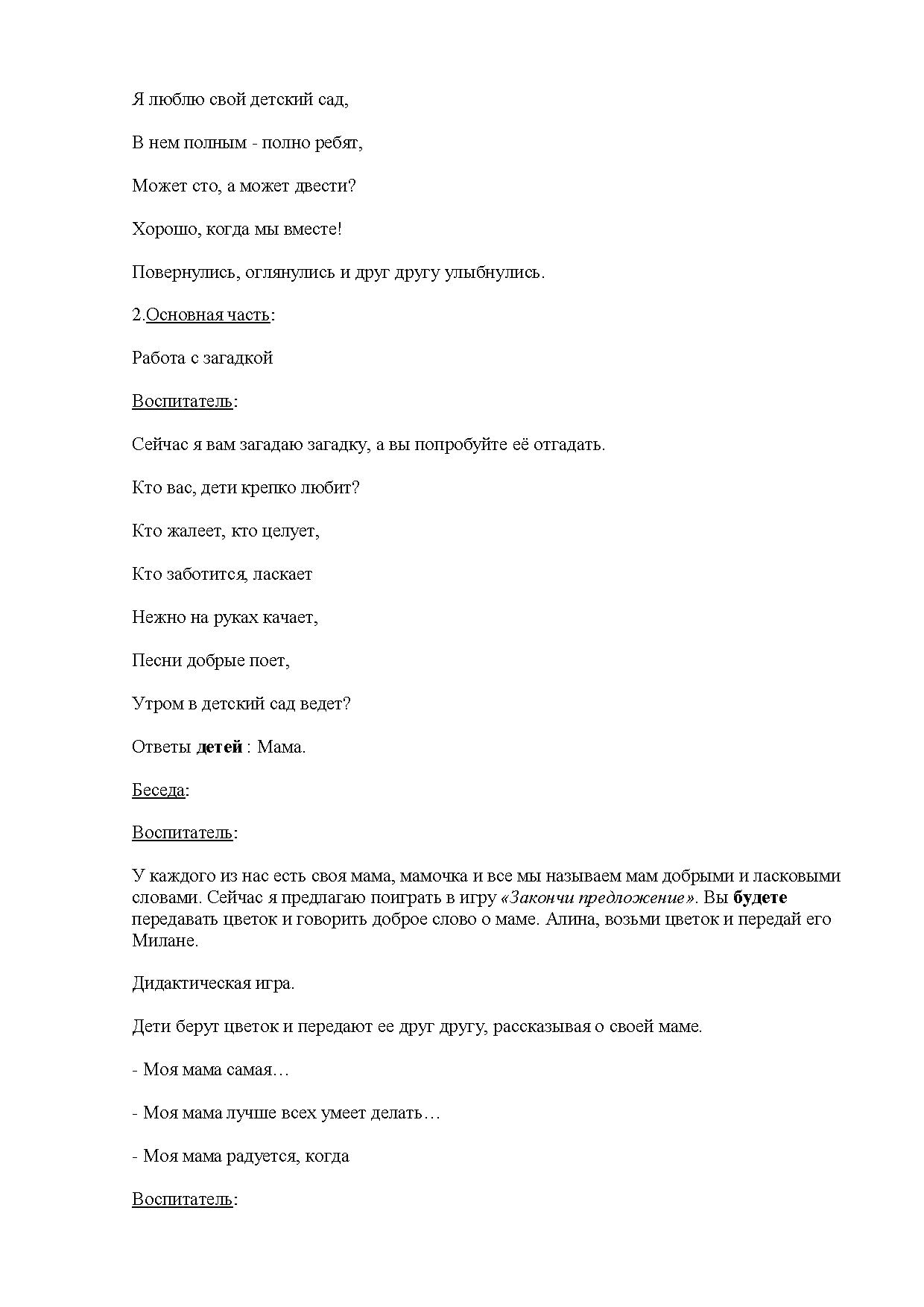 Я люблю свой детский сад,

В нем полным - полно ребят,

Может сто, а может двести?

Хорошо, когда мы вместе!

Повернулись, оглянулись и друг другу улыбнулись.

2.Основная часть:

Работа с загадкой

Воспитатель:

Сейчас я вам загадаю загадку, а вы попробуйте её отгадать.

Кто вас, дети крепко любит?

Кто жалеет, кто целует,

Кто заботится, ласкает

Нежно на руках качает,

Песни добрые поет,

Утром в детский сад ведет?

Ответы детей : Мама.

Беседа:

Воспитатель:

У каждого из нас есть своя мама, мамочка и все мы называем мам добрыми и ласковыми словами. Сейчас я предлагаю поиграть в игру «Закончи предложение». Вы будете передавать цветок и говорить доброе слово о маме. Алина, возьми цветок и передай его Милане.

Дидактическая игра.

Дети берут цветок и передают ее друг другу, рассказывая о своей маме.

- Моя мама самая…

- Моя мама лучше всех умеет делать…

- Моя мама радуется, когда

Воспитатель: